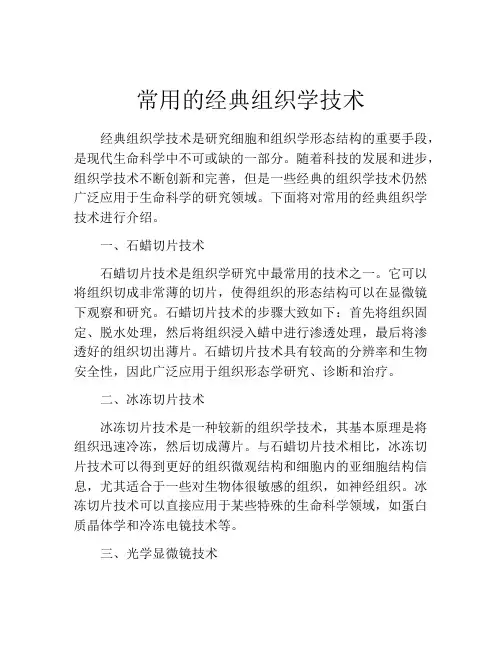 常用的经典组织学技术

经典组织学技术是研究细胞和组织学形态结构的重要手段，是现代生命科学中不可或缺的一部分。随着科技的发展和进步，组织学技术不断创新和完善，但是一些经典的组织学技术仍然广泛应用于生命科学的研究领域。下面将对常用的经典组织学技术进行介绍。

一、石蜡切片技术

石蜡切片技术是组织学研究中最常用的技术之一。它可以将组织切成非常薄的切片，使得组织的形态结构可以在显微镜下观察和研究。石蜡切片技术的步骤大致如下：首先将组织固定、脱水处理，然后将组织浸入蜡中进行渗透处理，最后将渗透好的组织切出薄片。石蜡切片技术具有较高的分辨率和生物安全性，因此广泛应用于组织形态学研究、诊断和治疗。

二、冰冻切片技术

冰冻切片技术是一种较新的组织学技术，其基本原理是将组织迅速冷冻，然后切成薄片。与石蜡切片技术相比，冰冻切片技术可以得到更好的组织微观结构和细胞内的亚细胞结构信息，尤其适合于一些对生物体很敏感的组织，如神经组织。冰冻切片技术可以直接应用于某些特殊的生命科学领域，如蛋白质晶体学和冷冻电镜技术等。

三、光学显微镜技术